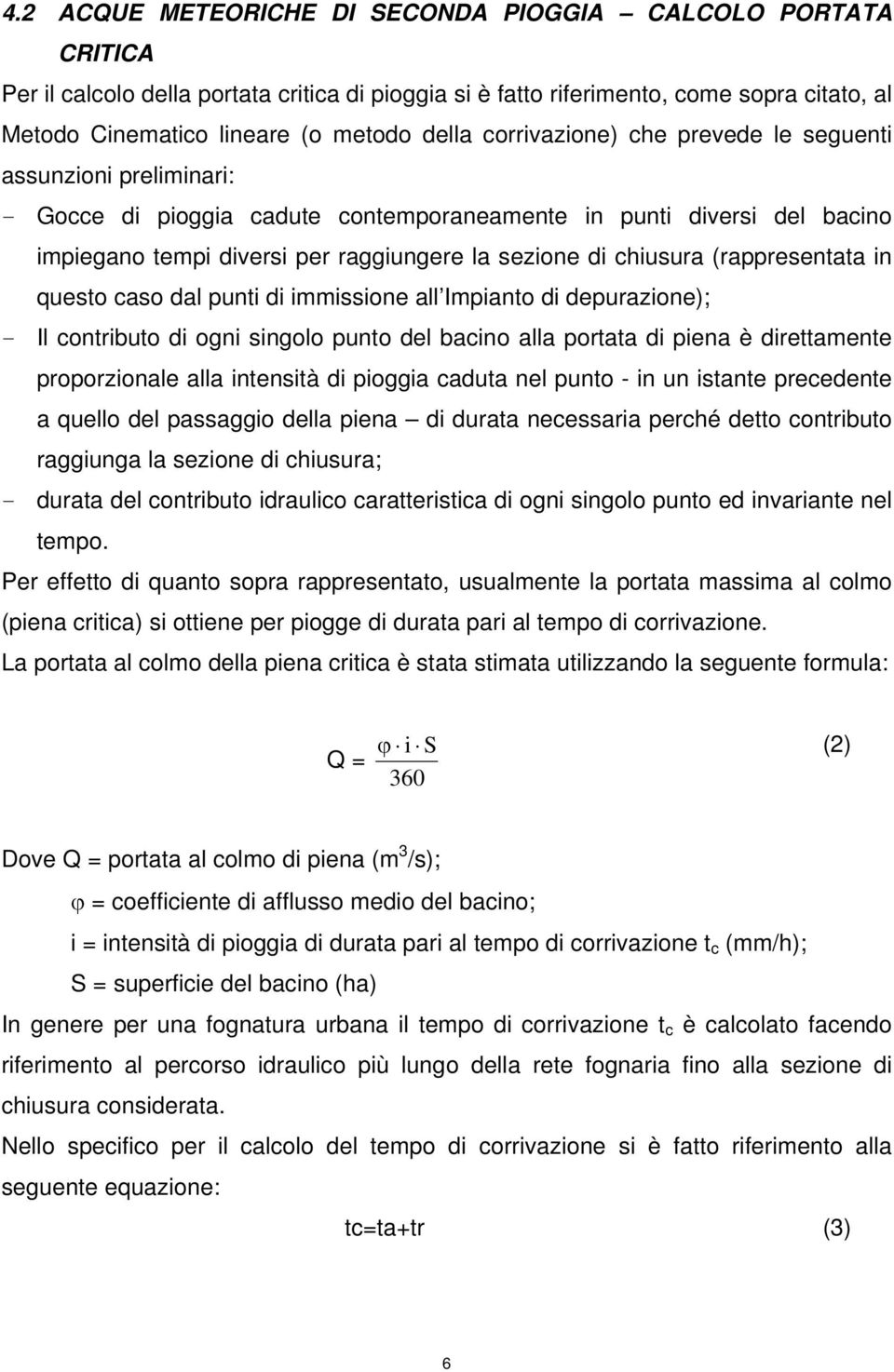 4.2 ACQUE METEORICHE DI SECONDA PIOGGIA – CALCOLO PORTATA CRITICA

Per il calcolo della portata critica di pioggia si è fatto riferimento, come sopra citato, al Metodo Cinematico lineare (o metodo della corrivazione) che prevede le seguenti assunzioni preliminari:

- Gocce di pioggia cadute contemporaneamente in punti diversi del bacino impiegano tempi diversi per raggiungere la sezione di chiusura (rappresentata in questo caso dal punti di immissione all'Impianto di depurazione);
- Il contributo di ogni singolo punto del bacino alla portata di piena è direttamente proporzionale alla intensità di pioggia caduta nel punto - in un istante precedente a quello del passaggio della piena – di durata necessaria perché detto contributo raggiunga la sezione di chiusura;
- durata del contributo idraulico caratteristica di ogni singolo punto ed invariante nel tempo.

Per effetto di quanto sopra rappresentato, usualmente la portata massima al colmo (piena critica) si ottiene per piogge di durata pari al tempo di corrivazione.

La portata al colmo della piena critica è stata stimata utilizzando la seguente formula:

$Q = \frac{\varphi \cdot i \cdot S}{360}$ (2)

Dove Q = portata al colmo di piena ($m^3/s$);

$\varphi$ = coefficiente di afflusso medio del bacino;

i = intensità di pioggia di durata pari al tempo di corrivazione $t_c$ (mm/h);

S = superficie del bacino (ha)

In genere per una fognatura urbana il tempo di corrivazione $t_c$ è calcolato facendo riferimento al percorso idraulico più lungo della rete fognaria fino alla sezione di chiusura considerata.

Nello specifico per il calcolo del tempo di corrivazione si è fatto riferimento alla seguente equazione:

tc=ta+tr (3)

6